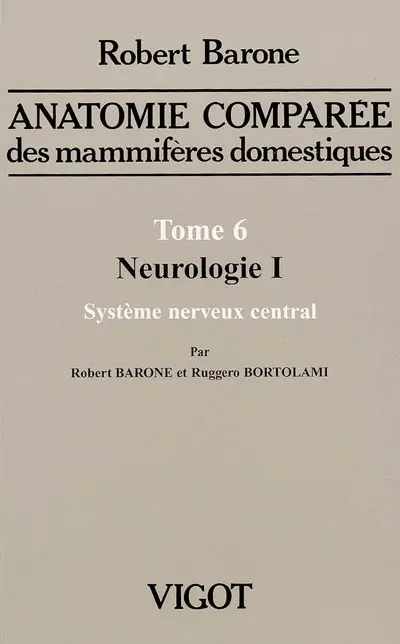 Robert Barone

ANATOMIE COMPARÉE
des mammifères domestiques

Tome 6
Neurologie I
Système nerveux central

Par
Robert BARONE et Ruggero BORTOLAMI

VIGOT